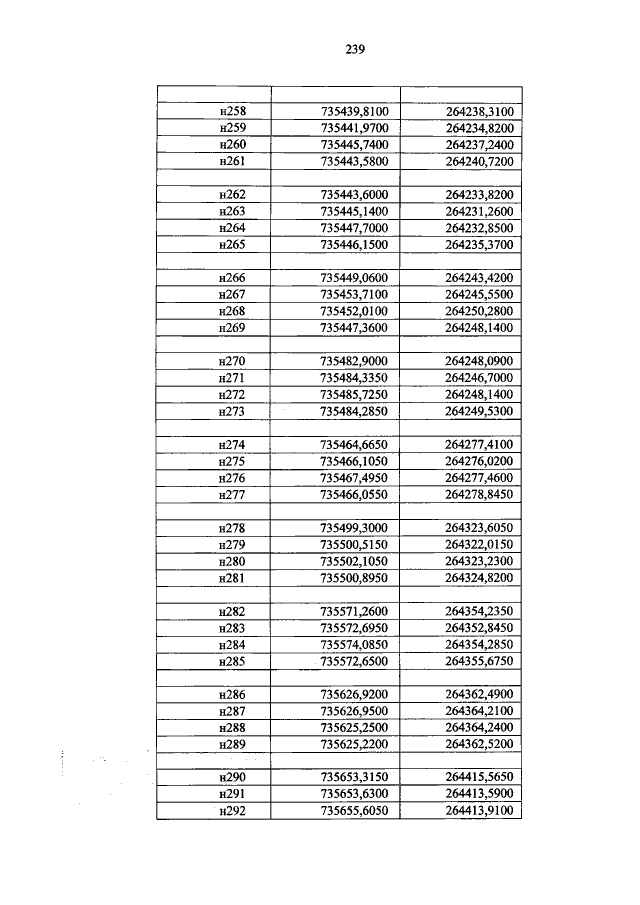 239

| | | |
|---|---|---|
| н258 | 735439,8100 | 264238,3100 |
| н259 | 735441,9700 | 264234,8200 |
| н260 | 735445,7400 | 264237,2400 |
| н261 | 735443,5800 | 264240,7200 |
| | | |
| н262 | 735443,6000 | 264233,8200 |
| н263 | 735445,1400 | 264231,2600 |
| н264 | 735447,7000 | 264232,8500 |
| н265 | 735446,1500 | 264235,3700 |
| | | |
| н266 | 735449,0600 | 264243,4200 |
| н267 | 735453,7100 | 264245,5500 |
| н268 | 735452,0100 | 264250,2800 |
| н269 | 735447,3600 | 264248,1400 |
| | | |
| н270 | 735482,9000 | 264248,0900 |
| н271 | 735484,3350 | 264246,7000 |
| н272 | 735485,7250 | 264248,1400 |
| н273 | 735484,2850 | 264249,5300 |
| | | |
| н274 | 735464,6650 | 264277,4100 |
| н275 | 735466,1050 | 264276,0200 |
| н276 | 735467,4950 | 264277,4600 |
| н277 | 735466,0550 | 264278,8450 |
| | | |
| н278 | 735499,3000 | 264323,6050 |
| н279 | 735500,5150 | 264322,0150 |
| н280 | 735502,1050 | 264323,2300 |
| н281 | 735500,8950 | 264324,8200 |
| | | |
| н282 | 735571,2600 | 264354,2350 |
| н283 | 735572,6950 | 264352,8450 |
| н284 | 735574,0850 | 264354,2850 |
| н285 | 735572,6500 | 264355,6750 |
| | | |
| н286 | 735626,9200 | 264362,4900 |
| н287 | 735626,9500 | 264364,2100 |
| н288 | 735625,2500 | 264364,2400 |
| н289 | 735625,2200 | 264362,5200 |
| | | |
| н290 | 735653,3150 | 264415,5650 |
| н291 | 735653,6300 | 264413,5900 |
| н292 | 735655,6050 | 264413,9100 |